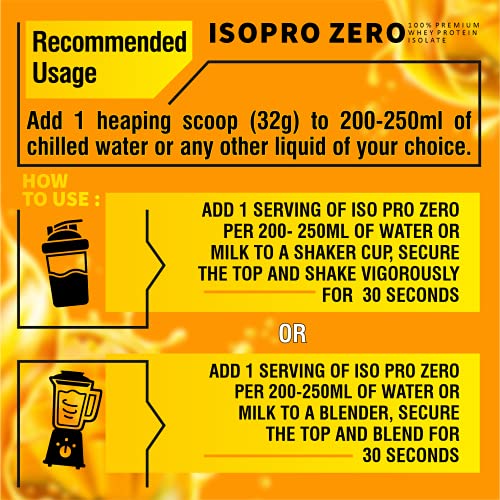 Recommended Usage

ISOPRO ZERO 100% PREMIUM WHEY PROTEIN ISOLATE

Add 1 heaping scoop (32g) to 200-250ml of chilled water or any other liquid of your choice.

HOW TO USE :

ADD 1 SERVING OF ISO PRO ZERO PER 200- 250ML OF WATER OR MILK TO A SHAKER CUP, SECURE THE TOP AND SHAKE VIGOROUSLY FOR 30 SECONDS

OR

ADD 1 SERVING OF ISO PRO ZERO PER 200-250ML OF WATER OR MILK TO A BLENDER, SECURE THE TOP AND BLEND FOR 30 SECONDS